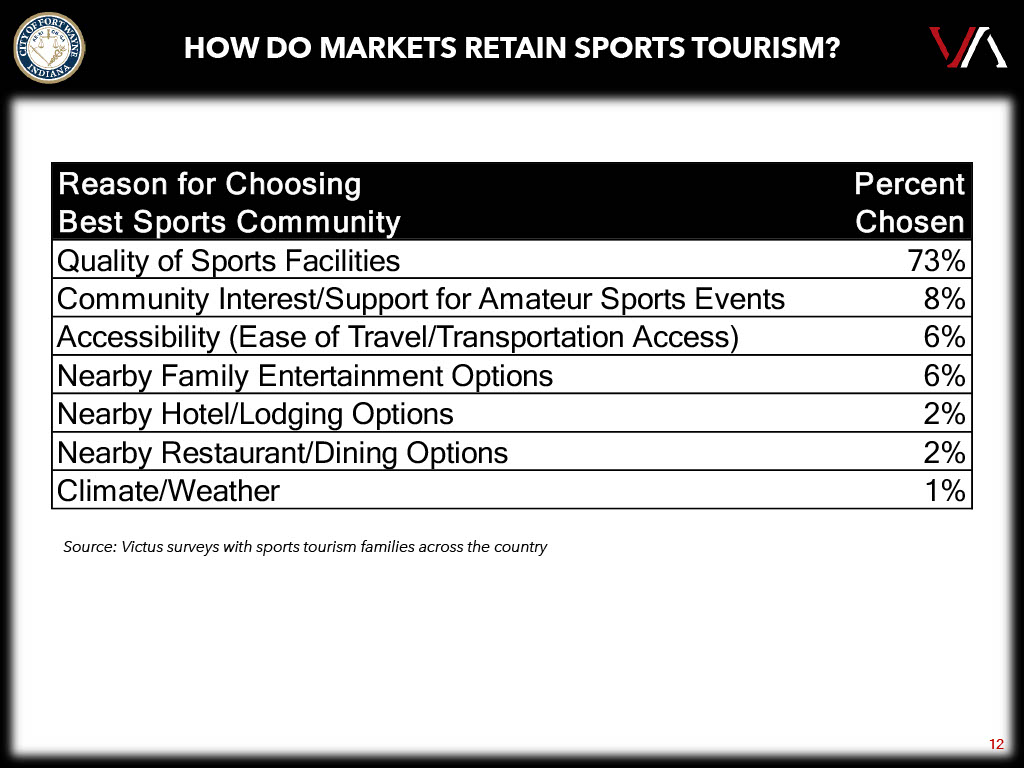 CITY OF FORT WAYNE INDIANA

HOW DO MARKETS RETAIN SPORTS TOURISM?

| Reason for Choosing Best Sports Community | Percent Chosen |
|---|---|
| Quality of Sports Facilities | 73% |
| Community Interest/Support for Amateur Sports Events | 8% |
| Accessibility (Ease of Travel/Transportation Access) | 6% |
| Nearby Family Entertainment Options | 6% |
| Nearby Hotel/Lodging Options | 2% |
| Nearby Restaurant/Dining Options | 2% |
| Climate/Weather | 1% |

Source: Victus surveys with sports tourism families across the country

12